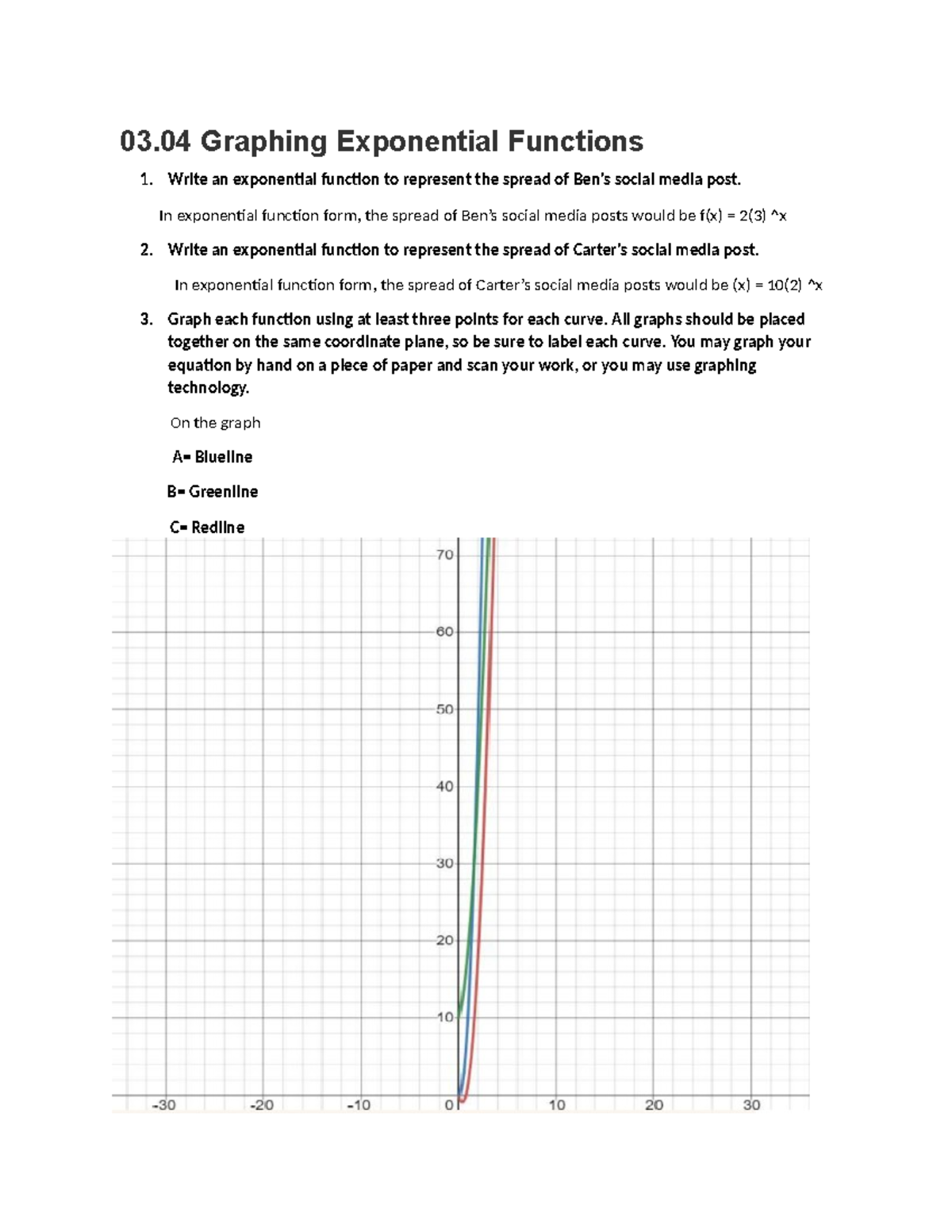 03.04 Graphing Exponential Functions

1. Write an exponential function to represent the spread of Ben's social media post.

In exponential function form, the spread of Ben's social media posts would be f(x) = 2(3) ^x

2. Write an exponential function to represent the spread of Carter's social media post.

In exponential function form, the spread of Carter's social media posts would be (x) = 10(2) ^x

3. Graph each function using at least three points for each curve. All graphs should be placed together on the same coordinate plane, so be sure to label each curve. You may graph your equation by hand on a piece of paper and scan your work, or you may use graphing technology.

On the graph

A= Blueline

B= Greenline

C= Redline

70
60
50
40
30
20
10
-30 -20 -10 0 10 20 30